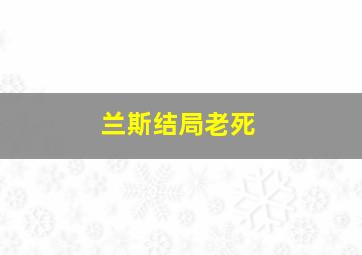 兰斯结局老死